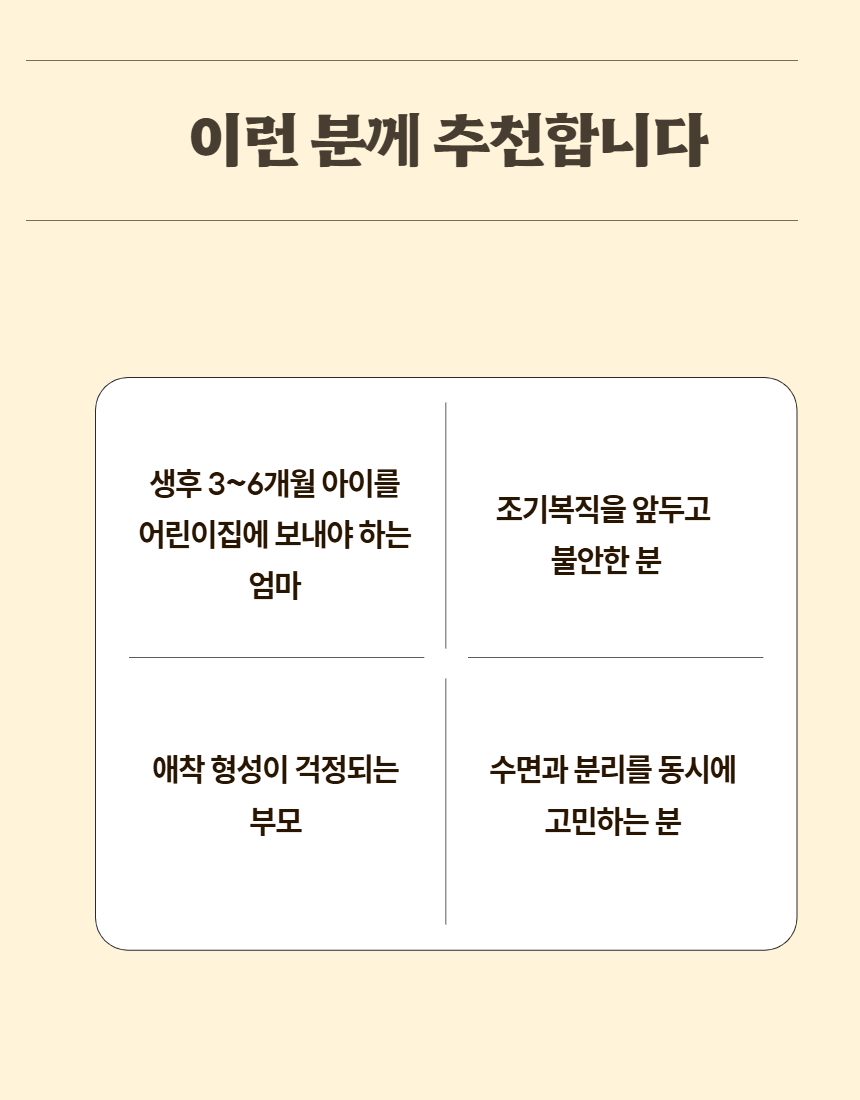 이런 분께 추천합니다

생후 3~6개월 아이를 어린이집에 보내야 하는 엄마

조기복직을 앞두고 불안한 분

애착 형성이 걱정되는 부모

수면과 분리를 동시에 고민하는 분